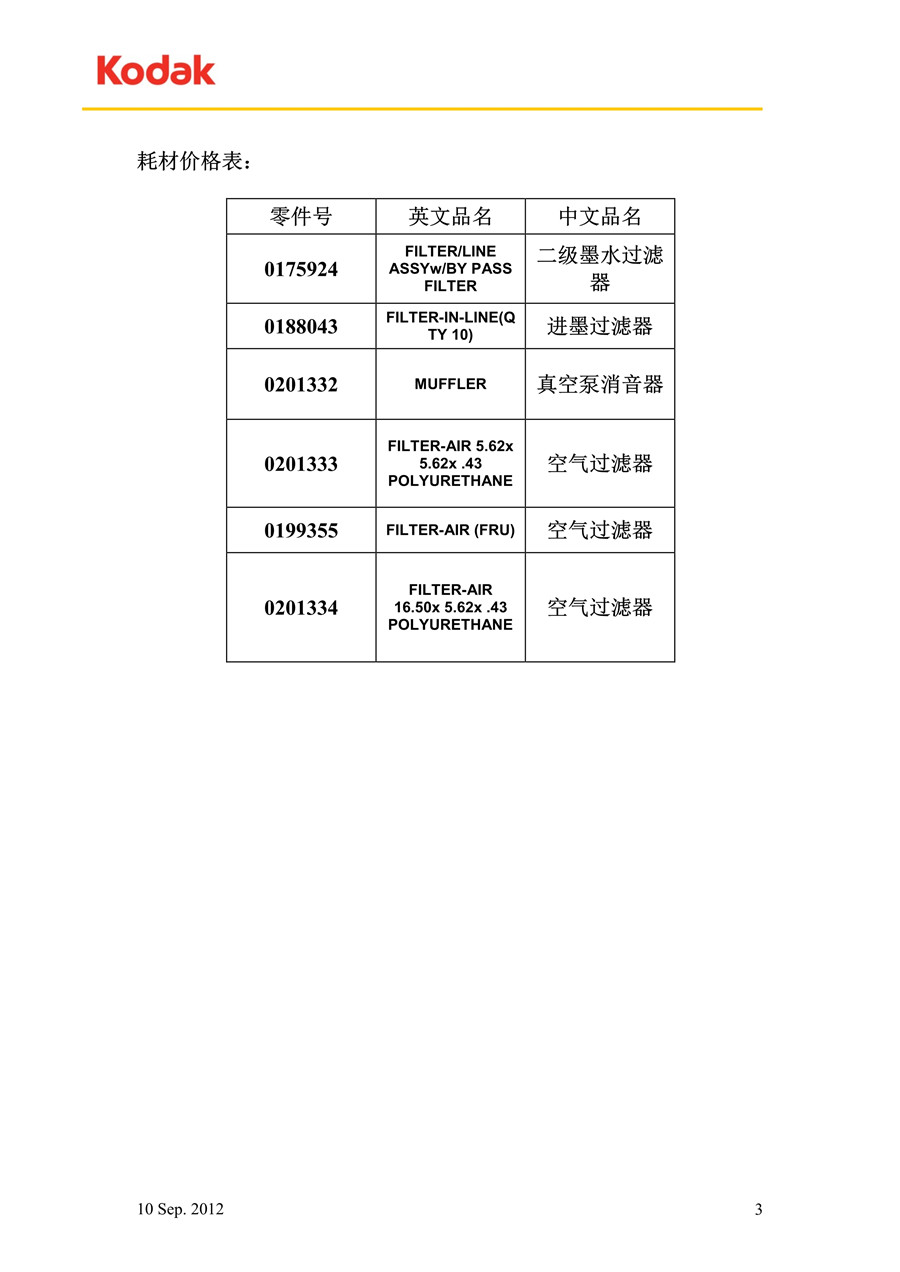 Kodak

耗材价格表：

| 零件号 | 英文品名 | 中文品名 |
|---|---|---|
| 0175924 | FILTER/LINE ASSYw/BY PASS FILTER | 二级墨水过滤器 |
| 0188043 | FILTER-IN-LINE(QTY 10) | 进墨过滤器 |
| 0201332 | MUFFLER | 真空泵消音器 |
| 0201333 | FILTER-AIR 5.62x 5.62x .43 POLYURETHANE | 空气过滤器 |
| 0199355 | FILTER-AIR (FRU) | 空气过滤器 |
| 0201334 | FILTER-AIR 16.50x 5.62x .43 POLYURETHANE | 空气过滤器 |

10 Sep. 2012

3